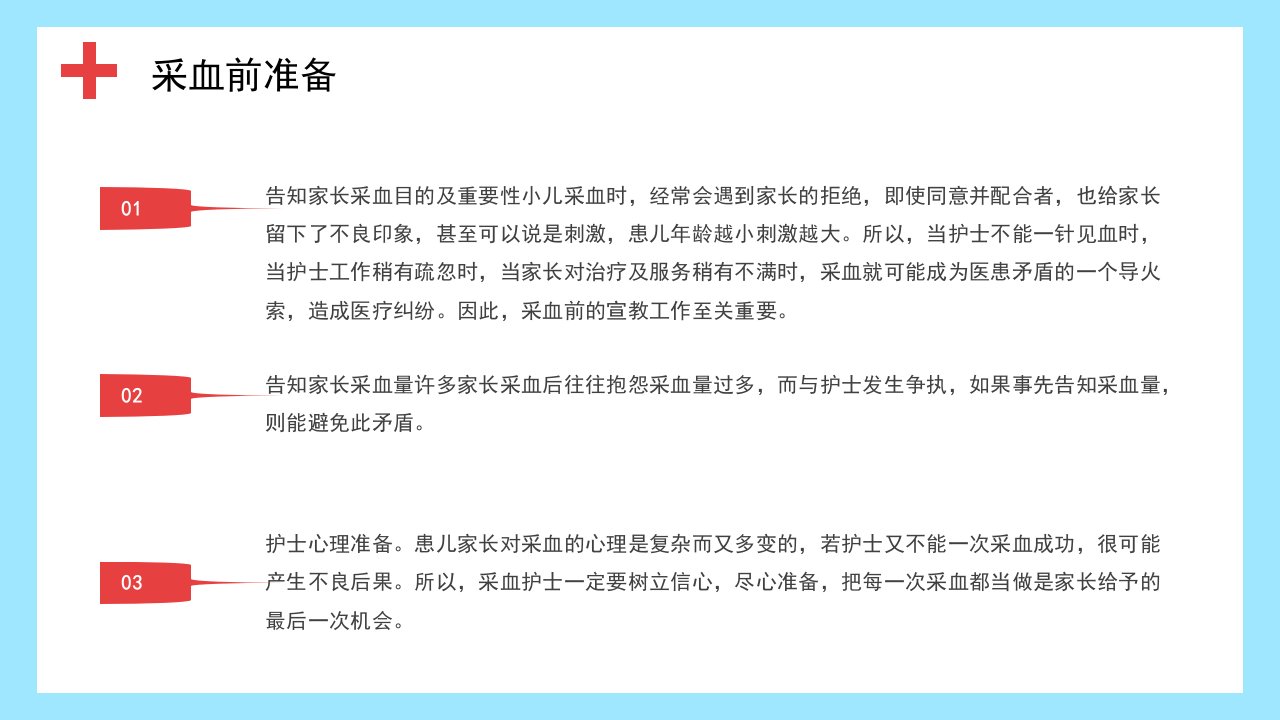 采血前准备

01

告知家长采血目的及重要性小儿采血时，经常会遇到家长的拒绝，即使同意并配合者，也给家长留下了不良印象，甚至可以说是刺激，患儿年龄越小刺激越大。所以，当护士不能一针见血时，当护士工作稍有疏忽时，当家长对治疗及服务稍有不满时，采血就可能成为医患矛盾的一个导火索，造成医疗纠纷。因此，采血前的宣教工作至关重要。

02

告知家长采血量许多家长采血后往往抱怨采血量过多，而与护士发生争执，如果事先告知采血量，则能避免此矛盾。

03

护士心理准备。患儿家长对采血的心理是复杂而又多变的，若护士又不能一次采血成功，很可能产生不良后果。所以，采血护士一定要树立信心，尽心准备，把每一次采血都当做是家长给予的最后一次机会。